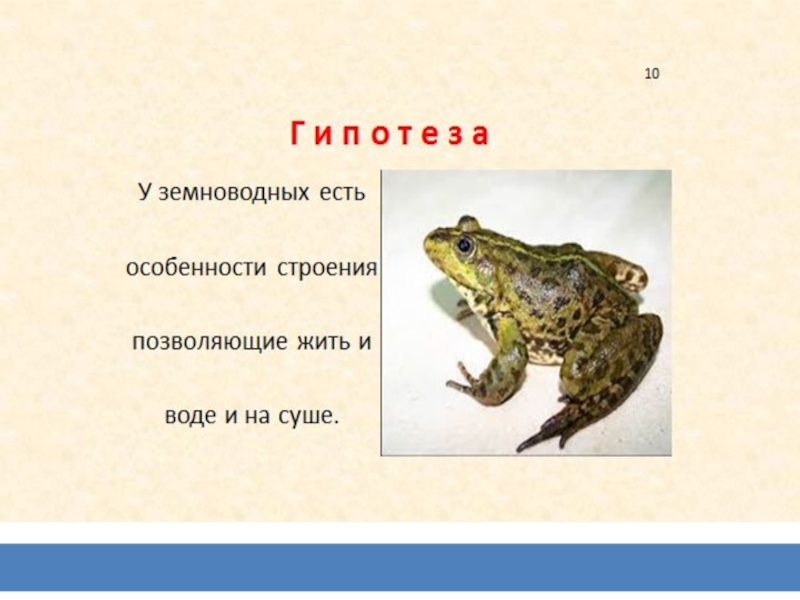 10

Гипотеза

У земноводных есть особенности строения позволяющие жить и воде и на суше.